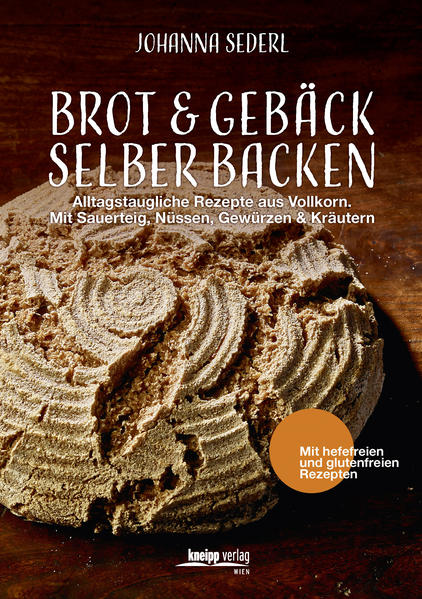 JOHANNA SEDERL

BROT & GEBÄCK SELBER BACKEN

Alltagstaugliche Rezepte aus Vollkorn.
Mit Sauerteig, Nüssen, Gewürzen & Kräutern

Mit hefefreien und glutenfreien Rezepten

kneipp verlag
WIEN